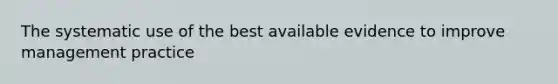 The systematic use of the best available evidence to improve management practice